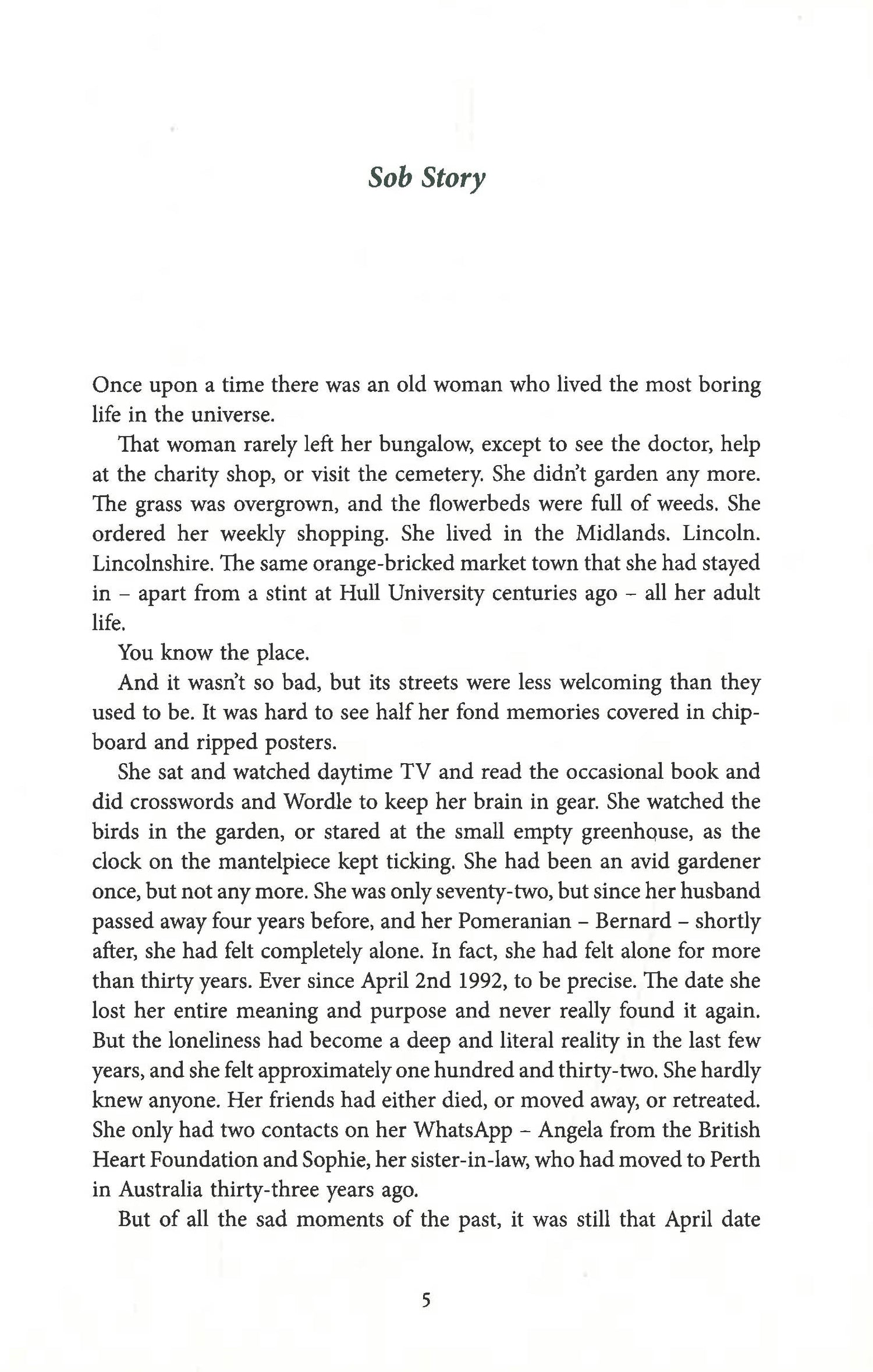 Sob Story

Once upon a time there was an old woman who lived the most boring life in the universe.

That woman rarely left her bungalow, except to see the doctor, help at the charity shop, or visit the cemetery. She didn't garden any more. The grass was overgrown, and the flowerbeds were full of weeds. She ordered her weekly shopping. She lived in the Midlands. Lincoln. Lincolnshire. The same orange-bricked market town that she had stayed in – apart from a stint at Hull University centuries ago – all her adult life.

You know the place.

And it wasn't so bad, but its streets were less welcoming than they used to be. It was hard to see half her fond memories covered in chipboard and ripped posters.

She sat and watched daytime TV and read the occasional book and did crosswords and Wordle to keep her brain in gear. She watched the birds in the garden, or stared at the small empty greenhouse, as the clock on the mantelpiece kept ticking. She had been an avid gardener once, but not any more. She was only seventy-two, but since her husband passed away four years before, and her Pomeranian – Bernard – shortly after, she had felt completely alone. In fact, she had felt alone for more than thirty years. Ever since April 2nd 1992, to be precise. The date she lost her entire meaning and purpose and never really found it again. But the loneliness had become a deep and literal reality in the last few years, and she felt approximately one hundred and thirty-two. She hardly knew anyone. Her friends had either died, or moved away, or retreated. She only had two contacts on her WhatsApp – Angela from the British Heart Foundation and Sophie, her sister-in-law, who had moved to Perth in Australia thirty-three years ago.

But of all the sad moments of the past, it was still that April date

5